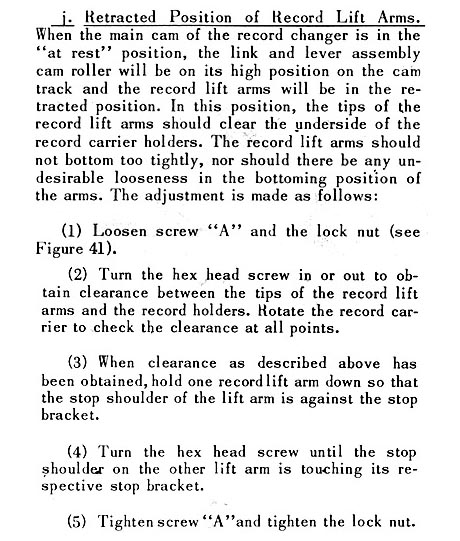 j. Retracted Position of Record Lift Arms. When the main cam of the record changer is in the "at rest" position, the link and lever assembly cam roller will be on its high position on the cam track and the record lift arms will be in the retracted position. In this position, the tips of the record lift arms should clear the underside of the record carrier holders. The record lift arms should not bottom too tightly, nor should there be any undesirable looseness in the bottoming position of the arms. The adjustment is made as follows:

(1) Loosen screw "A" and the lock nut (see Figure 41).

(2) Turn the hex head screw in or out to obtain clearance between the tips of the record lift arms and the record holders. Rotate the record carrier to check the clearance at all points.

(3) When clearance as described above has been obtained, hold one record lift arm down so that the stop shoulder of the lift arm is against the stop bracket.

(4) Turn the hex head screw until the stop shoulder on the other lift arm is touching its respective stop bracket.

(5) Tighten screw "A" and tighten the lock nut.